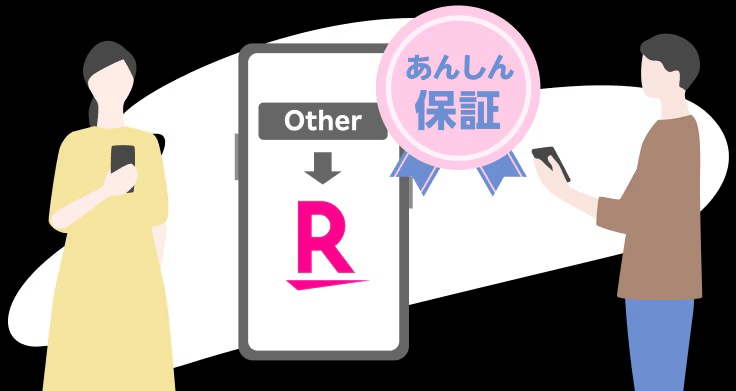 Other

R

あんしん
保証